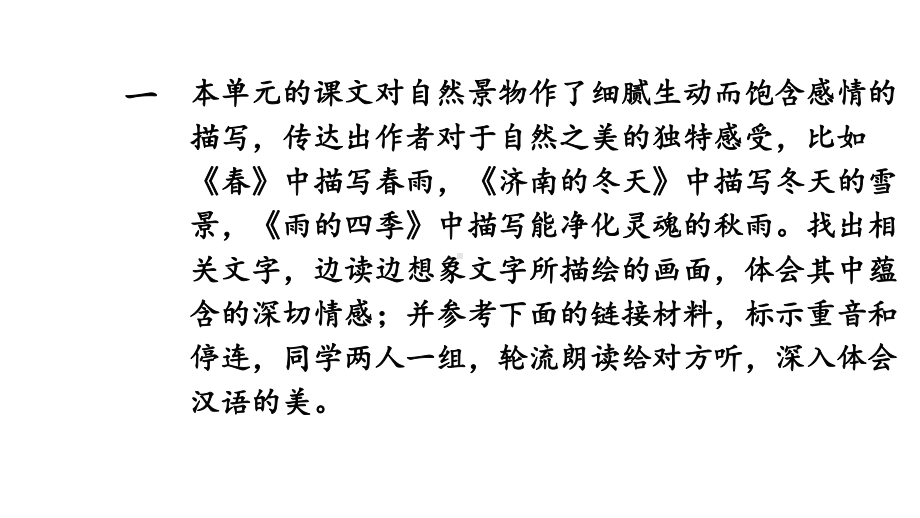 一　本单元的课文对自然景物作了细腻生动而饱含感情的描写，传达出作者对于自然之美的独特感受，比如《春》中描写春雨，《济南的冬天》中描写冬天的雪景，《雨的四季》中描写能净化灵魂的秋雨。找出相关文字，边读边想象文字所描绘的画面，体会其中蕴含的深切情感；并参考下面的链接材料，标示重音和停连，同学两人一组，轮流朗读给对方听，深入体会汉语的美。